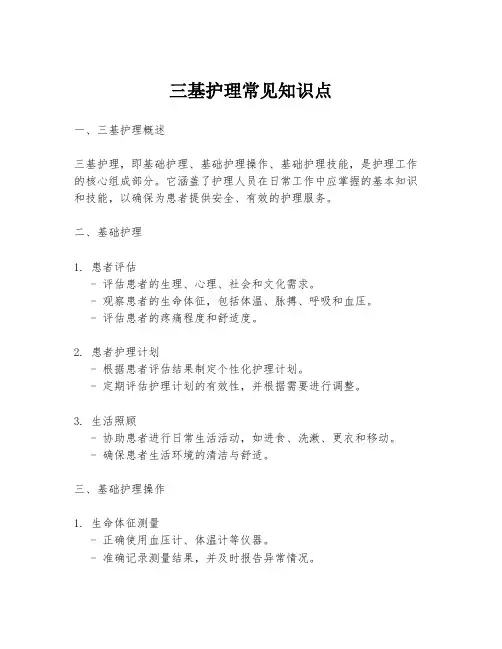 三基护理常见知识点

一、三基护理概述

三基护理，即基础护理、基础护理操作、基础护理技能，是护理工作的核心组成部分。它涵盖了护理人员在日常工作中应掌握的基本知识和技能，以确保为患者提供安全、有效的护理服务。

二、基础护理

1. 患者评估
- 评估患者的生理、心理、社会和文化需求。
- 观察患者的生命体征，包括体温、脉搏、呼吸和血压。
- 评估患者的疼痛程度和舒适度。

2. 患者护理计划
- 根据患者评估结果制定个性化护理计划。
- 定期评估护理计划的有效性，并根据需要进行调整。

3. 生活照顾
- 协助患者进行日常生活活动，如进食、洗漱、更衣和移动。
- 确保患者生活环境的清洁与舒适。

三、基础护理操作

1. 生命体征测量
- 正确使用血压计、体温计等仪器。
- 准确记录测量结果，并及时报告异常情况。